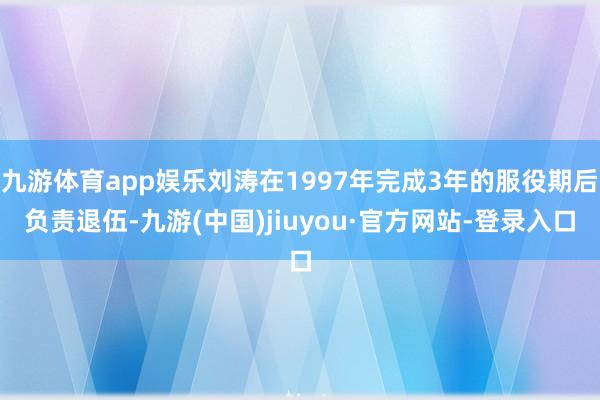 九游体育app娱乐刘涛在1997年完成3年的服役期后负责退伍-九游(中国)jiuyou·官方网站-登录入口